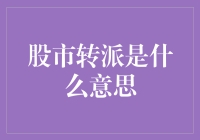 股市转派是什么意思